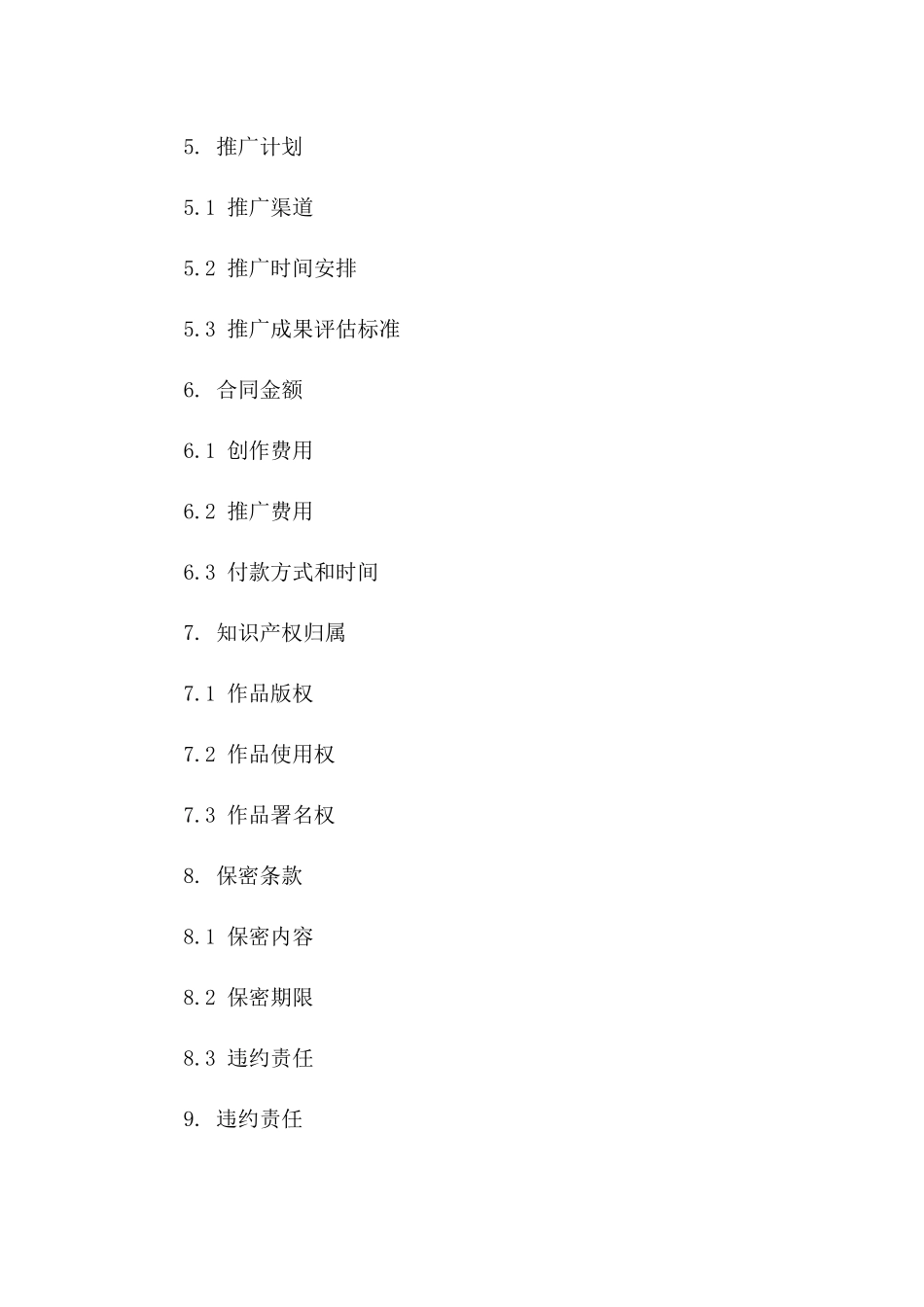 5. 推广计划

5.1 推广渠道

5.2 推广时间安排

5.3 推广成果评估标准

6. 合同金额

6.1 创作费用

6.2 推广费用

6.3 付款方式和时间

7. 知识产权归属

7.1 作品版权

7.2 作品使用权

7.3 作品署名权

8. 保密条款

8.1 保密内容

8.2 保密期限

8.3 违约责任

9. 违约责任